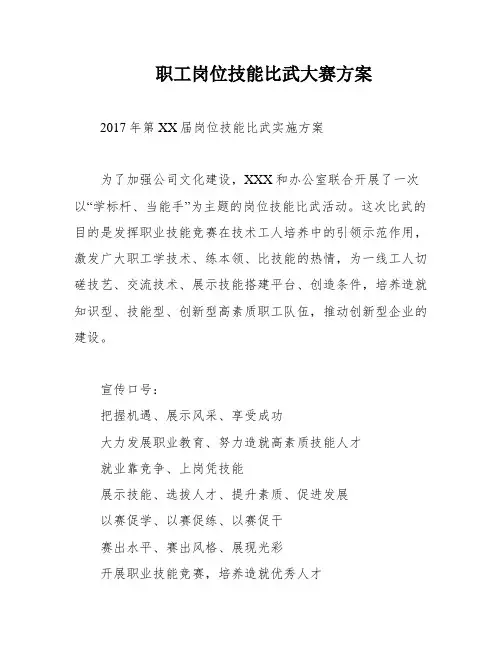 职工岗位技能比武大赛方案

2017年第XX届岗位技能比武实施方案

为了加强公司文化建设，XXX和办公室联合开展了一次以“学标杆、当能手”为主题的岗位技能比武活动。这次比武的目的是发挥职业技能竞赛在技术工人培养中的引领示范作用，激发广大职工学技术、练本领、比技能的热情，为一线工人切磋技艺、交流技术、展示技能搭建平台、创造条件，培养造就知识型、技能型、创新型高素质职工队伍，推动创新型企业的建设。

宣传口号：

把握机遇、展示风采、享受成功

大力发展职业教育、努力造就高素质技能人才

就业靠竞争、上岗凭技能

展示技能、选拔人才、提升素质、促进发展

以赛促学、以赛促练、以赛促干

赛出水平、赛出风格、展现光彩

开展职业技能竞赛，培养造就优秀人才